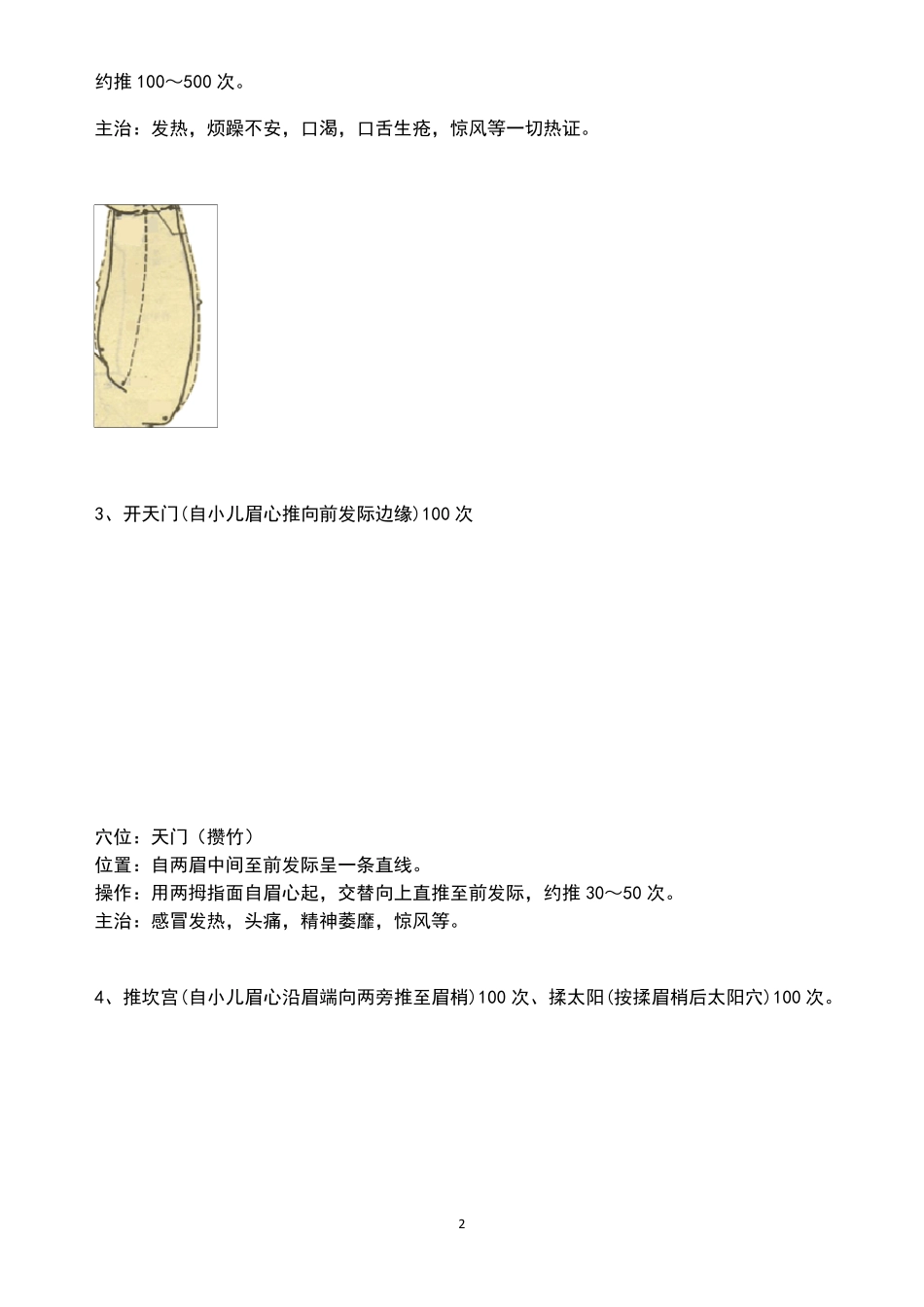 约推 100～500 次。

主治：发热，烦躁不安，口渴，口舌生疮，惊风等一切热证。

3、开天门(自小儿眉心推向前发际边缘)100 次

穴位：天门（攒竹）
位置：自两眉中间至前发际呈一条直线。
操作：用两拇指面自眉心起，交替向上直推至前发际，约推 30～50 次。
主治：感冒发热，头痛，精神萎靡，惊风等。

4、推坎宫(自小儿眉心沿眉端向两旁推至眉梢)100 次、揉太阳(按揉眉梢后太阳穴)100 次。

2